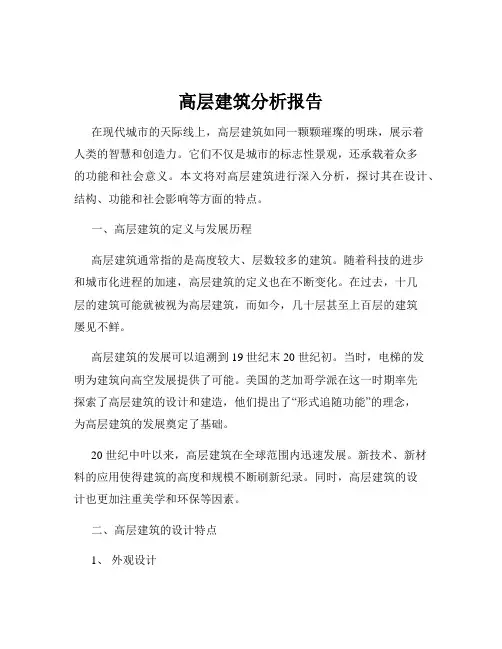 高层建筑分析报告

在现代城市的天际线上，高层建筑如同一颗颗璀璨的明珠，展示着人类的智慧和创造力。它们不仅是城市的标志性景观，还承载着众多的功能和社会意义。本文将对高层建筑进行深入分析，探讨其在设计、结构、功能和社会影响等方面的特点。

一、高层建筑的定义与发展历程

高层建筑通常指的是高度较大、层数较多的建筑。随着科技的进步和城市化进程的加速，高层建筑的定义也在不断变化。在过去，十几层的建筑可能就被视为高层建筑，而如今，几十层甚至上百层的建筑屡见不鲜。

高层建筑的发展可以追溯到 19 世纪末 20 世纪初。当时，电梯的发明为建筑向高空发展提供了可能。美国的芝加哥学派在这一时期率先探索了高层建筑的设计和建造，他们提出了“形式追随功能”的理念，为高层建筑的发展奠定了基础。

20 世纪中叶以来，高层建筑在全球范围内迅速发展。新技术、新材料的应用使得建筑的高度和规模不断刷新纪录。同时，高层建筑的设计也更加注重美学和环保等因素。

二、高层建筑的设计特点

1、 外观设计